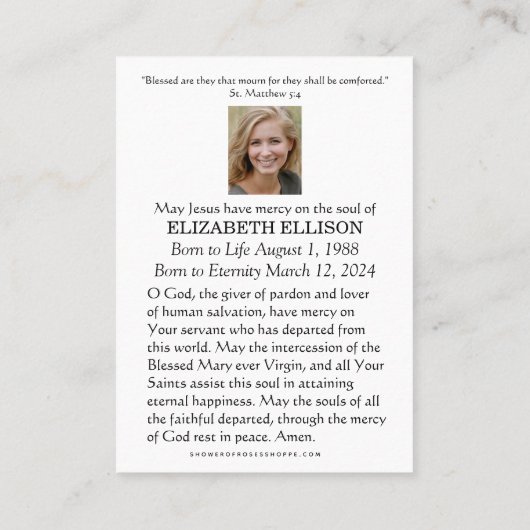 "Blessed are they that mourn for they shall be comforted."
St. Matthew 5:4

May Jesus have mercy on the soul of
ELIZABETH ELLISON
Born to Life August 1, 1988
Born to Eternity March 12, 2024

O God, the giver of pardon and lover of human salvation, have mercy on Your servant who has departed from this world. May the intercession of the Blessed Mary ever Virgin, and all Your Saints assist this soul in attaining eternal happiness. May the souls of all the faithful departed, through the mercy of God rest in peace. Amen.

SHOWEROFROSESSHOPPE.COM